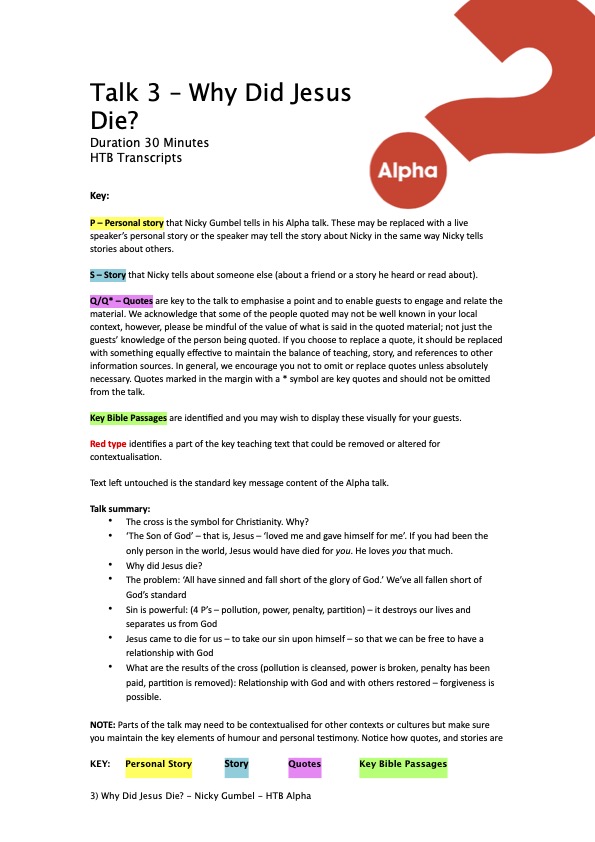 Talk 3 – Why Did Jesus Die?
Duration 30 Minutes
HTB Transcripts

Alpha

Key:

P – Personal story that Nicky Gumbel tells in his Alpha talk. These may be replaced with a live speaker's personal story or the speaker may tell the story about Nicky in the same way Nicky tells stories about others.

S – Story that Nicky tells about someone else (about a friend or a story he heard or read about).

Q/Q* – Quotes are key to the talk to emphasise a point and to enable guests to engage and relate the material. We acknowledge that some of the people quoted may not be well known in your local context, however, please be mindful of the value of what is said in the quoted material; not just the guests' knowledge of the person being quoted. If you choose to replace a quote, it should be replaced with something equally effective to maintain the balance of teaching, story, and references to other information sources. In general, we encourage you not to omit or replace quotes unless absolutely necessary. Quotes marked in the margin with a * symbol are key quotes and should not be omitted from the talk.

Key Bible Passages are identified and you may wish to display these visually for your guests.

Red type identifies a part of the key teaching text that could be removed or altered for contextualisation.

Text left untouched is the standard key message content of the Alpha talk.

Talk summary:
• The cross is the symbol for Christianity. Why?
• 'The Son of God' – that is, Jesus – 'loved me and gave himself for me'. If you had been the only person in the world, Jesus would have died for you. He loves you that much.
• Why did Jesus die?
• The problem: 'All have sinned and fall short of the glory of God.' We've all fallen short of God's standard
• Sin is powerful: (4 P's – pollution, power, penalty, partition) – it destroys our lives and separates us from God
• Jesus came to die for us – to take our sin upon himself – so that we can be free to have a relationship with God
• What are the results of the cross (pollution is cleansed, power is broken, penalty has been paid, partition is removed): Relationship with God and with others restored – forgiveness is possible.

NOTE: Parts of the talk may need to be contextualised for other contexts or cultures but make sure you maintain the key elements of humour and personal testimony. Notice how quotes, and stories are

KEY: Personal Story Story Quotes Key Bible Passages

3) Why Did Jesus Die? – Nicky Gumbel – HTB Alpha